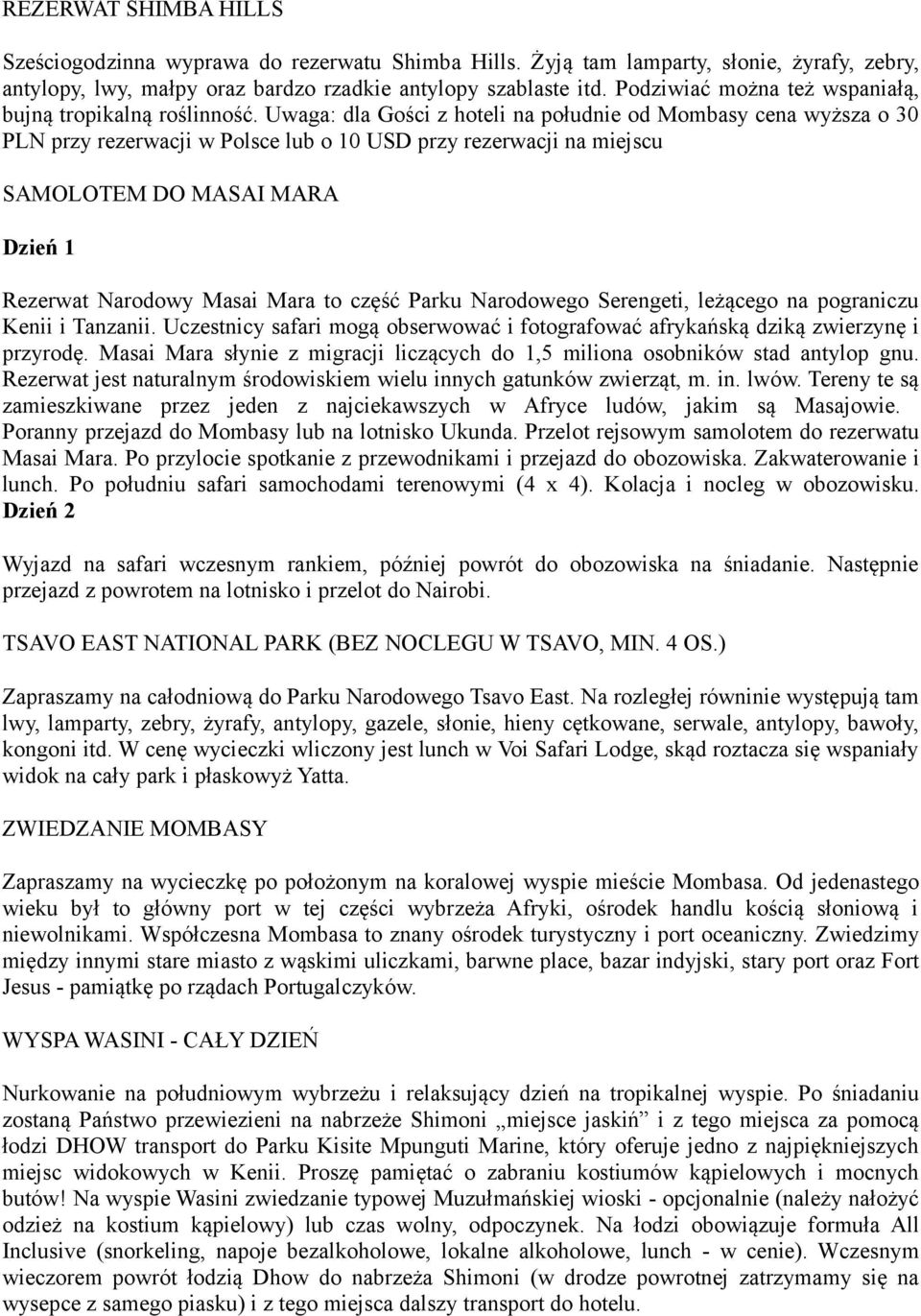 REZERWAT SHIMBA HILLS

Sześciogodzinna wyprawa do rezerwatu Shimba Hills. Żyją tam lamparty, słonie, żyrafy, zebry, antylopy, lwy, małpy oraz bardzo rzadkie antylopy szablaste itd. Podziwiać można też wspaniałą, bujną tropikalną roślinność. Uwaga: dla Gości z hoteli na południe od Mombasy cena wyższa o 30 PLN przy rezerwacji w Polsce lub o 10 USD przy rezerwacji na miejscu

SAMOLOTEM DO MASAI MARA

Dzień 1

Rezerwat Narodowy Masai Mara to część Parku Narodowego Serengeti, leżącego na pograniczu Kenii i Tanzanii. Uczestnicy safari mogą obserwować i fotografować afrykańską dziką zwierzynę i przyrodę. Masai Mara słynie z migracji liczących do 1,5 miliona osobników stad antylop gnu. Rezerwat jest naturalnym środowiskiem wielu innych gatunków zwierząt, m. in. lwów. Tereny te są zamieszkiwane przez jeden z najciekawszych w Afryce ludów, jakim są Masajowie. Poranny przejazd do Mombasy lub na lotnisko Ukunda. Przelot rejsowym samolotem do rezerwatu Masai Mara. Po przylocie spotkanie z przewodnikami i przejazd do obozowiska. Zakwaterowanie i lunch. Po południu safari samochodami terenowymi (4 x 4). Kolacja i nocleg w obozowisku.
Dzień 2

Wyjazd na safari wczesnym rankiem, później powrót do obozowiska na śniadanie. Następnie przejazd z powrotem na lotnisko i przelot do Nairobi.

TSAVO EAST NATIONAL PARK (BEZ NOCLEGU W TSAVO, MIN. 4 OS.)

Zapraszamy na całodniową do Parku Narodowego Tsavo East. Na rozległej równinie występują tam lwy, lamparty, zebry, żyrafy, antylopy, gazele, słonie, hieny cętkowane, serwale, antylopy, bawoły, kongoni itd. W cenę wycieczki wliczony jest lunch w Voi Safari Lodge, skąd roztacza się wspaniały widok na cały park i płaskowyż Yatta.

ZWIEDZANIE MOMBASY

Zapraszamy na wycieczkę po położonym na koralowej wyspie mieście Mombasa. Od jedenastego wieku był to główny port w tej części wybrzeża Afryki, ośrodek handlu kością słoniową i niewolnikami. Współczesna Mombasa to znany ośrodek turystyczny i port oceaniczny. Zwiedzimy między innymi stare miasto z wąskimi uliczkami, barwne place, bazar indyjski, stary port oraz Fort Jesus - pamiątkę po rządach Portugalczyków.

WYSPA WASINI - CAŁY DZIEŃ

Nurkowanie na południowym wybrzeżu i relaksujący dzień na tropikalnej wyspie. Po śniadaniu zostaną Państwo przewiezieni na nabrzeże Shimoni „miejsce jaskiń” i z tego miejsca za pomocą łodzi DHOW transport do Parku Kisite Mpunguti Marine, który oferuje jedno z najpiękniejszych miejsc widokowych w Kenii. Proszę pamiętać o zabraniu kostiumów kąpielowych i mocnych butów! Na wyspie Wasini zwiedzanie typowej Muzułmańskiej wioski - opcjonalnie (należy nałożyć odzież na kostium kąpielowy) lub czas wolny, odpoczynek. Na łodzi obowiązuje formuła All Inclusive (snorkeling, napoje bezalkoholowe, lokalne alkoholowe, lunch - w cenie). Wczesnym wieczorem powrót łodzią Dhow do nabrzeża Shimoni (w drodze powrotnej zatrzymamy się na wysepce z samego piasku) i z tego miejsca dalszy transport do hotelu.